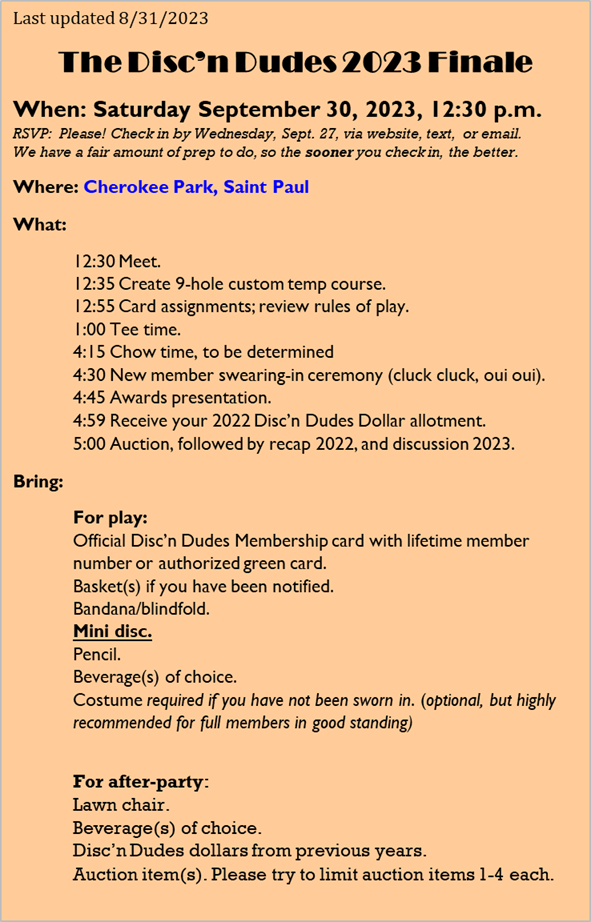 Last updated 8/31/2023

The Disc'n Dudes 2023 Finale

When: Saturday September 30, 2023, 12:30 p.m.

RSVP: Please! Check in by Wednesday, Sept. 27, via website, text, or email. We have a fair amount of prep to do, so the sooner you check in, the better.

Where: Cherokee Park, Saint Paul

What:

12:30 Meet.
12:35 Create 9-hole custom temp course.
12:55 Card assignments; review rules of play.
1:00 Tee time.
4:15 Chow time, to be determined
4:30 New member swearing-in ceremony (cluck cluck, oui oui).
4:45 Awards presentation.
4:59 Receive your 2022 Disc'n Dudes Dollar allotment.
5:00 Auction, followed by recap 2022, and discussion 2023.

Bring:

For play:
Official Disc'n Dudes Membership card with lifetime member number or authorized green card.
Basket(s) if you have been notified.
Bandana/blindfold.
Mini disc.
Pencil.
Beverage(s) of choice.
Costume required if you have not been sworn in. (optional, but highly recommended for full members in good standing)

For after-party:
Lawn chair.
Beverage(s) of choice.
Disc'n Dudes dollars from previous years.
Auction item(s). Please try to limit auction items 1-4 each.